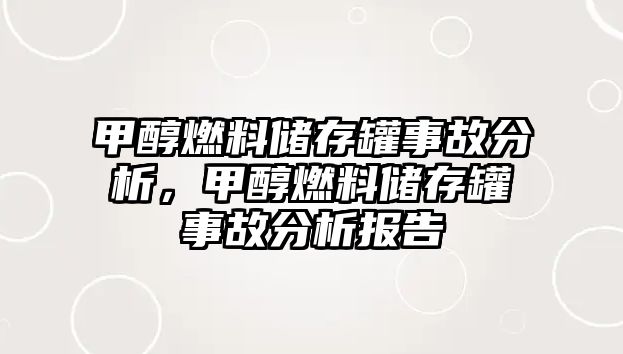 甲醇燃料储存罐事故分析，甲醇燃料储存罐事故分析报告